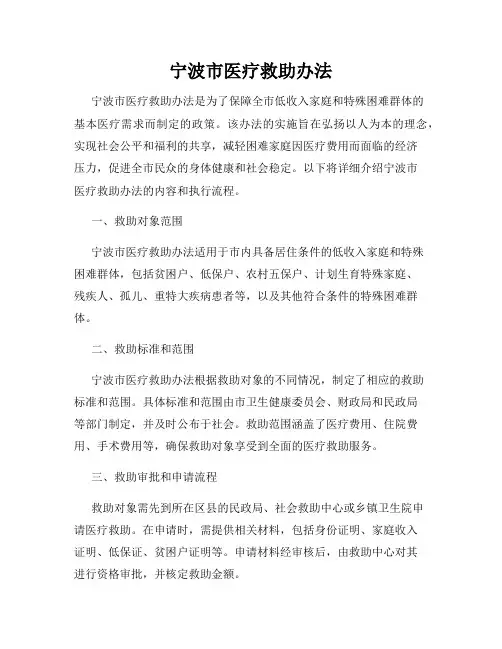 宁波市医疗救助办法

宁波市医疗救助办法是为了保障全市低收入家庭和特殊困难群体的基本医疗需求而制定的政策。该办法的实施旨在弘扬以人为本的理念，实现社会公平和福利的共享，减轻困难家庭因医疗费用而面临的经济压力，促进全市民众的身体健康和社会稳定。以下将详细介绍宁波市医疗救助办法的内容和执行流程。

一、救助对象范围

宁波市医疗救助办法适用于市内具备居住条件的低收入家庭和特殊困难群体，包括贫困户、低保户、农村五保户、计划生育特殊家庭、残疾人、孤儿、重特大疾病患者等，以及其他符合条件的特殊困难群体。

二、救助标准和范围

宁波市医疗救助办法根据救助对象的不同情况，制定了相应的救助标准和范围。具体标准和范围由市卫生健康委员会、财政局和民政局等部门制定，并及时公布于社会。救助范围涵盖了医疗费用、住院费用、手术费用等，确保救助对象享受到全面的医疗救助服务。

三、救助审批和申请流程

救助对象需先到所在区县的民政局、社会救助中心或乡镇卫生院申请医疗救助。在申请时，需提供相关材料，包括身份证明、家庭收入证明、低保证、贫困户证明等。申请材料经审核后，由救助中心对其进行资格审批，并核定救助金额。